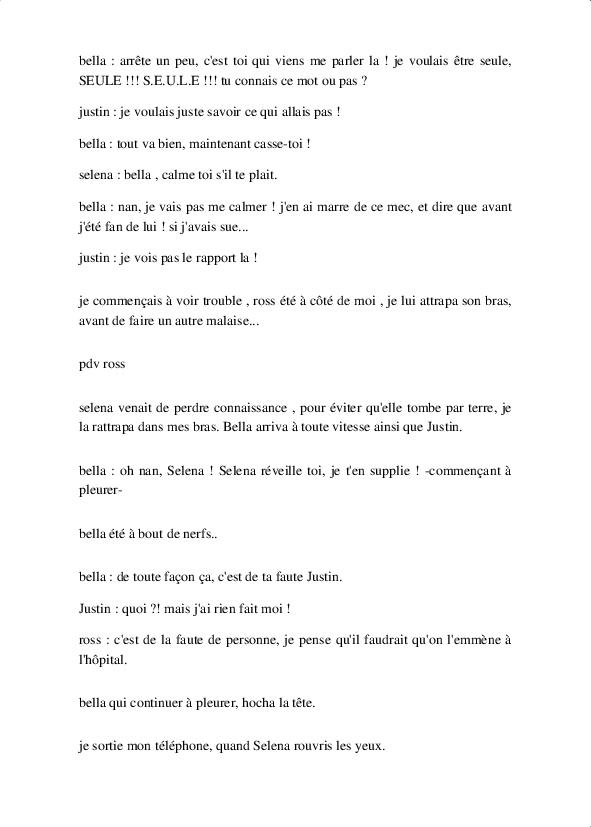 bella : arrête un peu, c'est toi qui viens me parler la ! je voulais être seule, SEULE !!! S.E.U.L.E !!! tu connais ce mot ou pas ?

justin : je voulais juste savoir ce qui allais pas !

bella : tout va bien, maintenant casse-toi !

selena : bella , calme toi s'il te plait.

bella : nan, je vais pas me calmer ! j'en ai marre de ce mec, et dire que avant j'été fan de lui ! si j'avais sue...

justin : je vois pas le rapport la !

je commençais à voir trouble , ross été à côté de moi , je lui attrapa son bras, avant de faire un autre malaise...

pdv ross

selena venait de perdre connaissance , pour éviter qu'elle tombe par terre, je la rattrapa dans mes bras. Bella arriva à toute vitesse ainsi que Justin.

bella : oh nan, Selena ! Selena réveille toi, je t'en supplie ! -commençant à pleurer-

bella été à bout de nerfs..

bella : de toute façon ça, c'est de ta faute Justin.

Justin : quoi ?! mais j'ai rien fait moi !

ross : c'est de la faute de personne, je pense qu'il faudrait qu'on l'emmène à l'hôpital.

bella qui continuer à pleurer, hocha la tête.

je sortie mon téléphone, quand Selena rouvris les yeux.